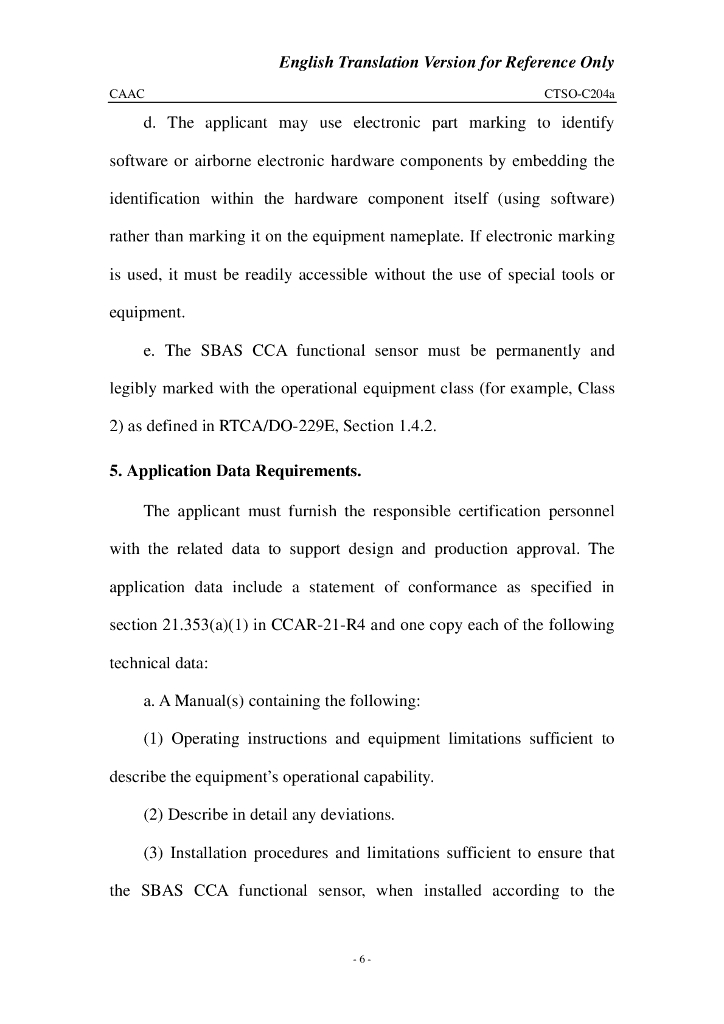 English Translation Version for Reference Only

CAAC

CTSO-C204a

d. The applicant may use electronic part marking to identify software or airborne electronic hardware components by embedding the identification within the hardware component itself (using software) rather than marking it on the equipment nameplate. If electronic marking is used, it must be readily accessible without the use of special tools or equipment.

e. The SBAS CCA functional sensor must be permanently and legibly marked with the operational equipment class (for example, Class 2) as defined in RTCA/DO-229E, Section 1.4.2.

5. Application Data Requirements.

The applicant must furnish the responsible certification personnel with the related data to support design and production approval. The application data include a statement of conformance as specified in section 21.353(a)(1) in CCAR-21-R4 and one copy each of the following technical data:

a. A Manual(s) containing the following:

(1) Operating instructions and equipment limitations sufficient to describe the equipment's operational capability.

(2) Describe in detail any deviations.

(3) Installation procedures and limitations sufficient to ensure that the SBAS CCA functional sensor, when installed according to the

- 6 -